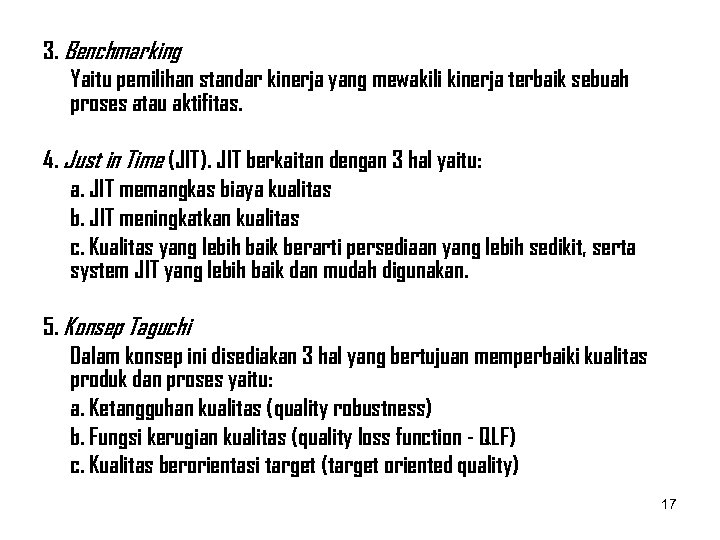 3. Benchmarking

Yaitu pemilihan standar kinerja yang mewakili kinerja terbaik sebuah proses atau aktifitas.

4. Just in Time (JIT). JIT berkaitan dengan 3 hal yaitu:

a. JIT memangkas biaya kualitas

b. JIT meningkatkan kualitas

c. Kualitas yang lebih baik berarti persediaan yang lebih sedikit, serta system JIT yang lebih baik dan mudah digunakan.

5. Konsep Taguchi

Dalam konsep ini disediakan 3 hal yang bertujuan memperbaiki kualitas produk dan proses yaitu:

a. Ketangguhan kualitas (quality robustness)

b. Fungsi kerugian kualitas (quality loss function - QLF)

c. Kualitas berorientasi target (target oriented quality)

17